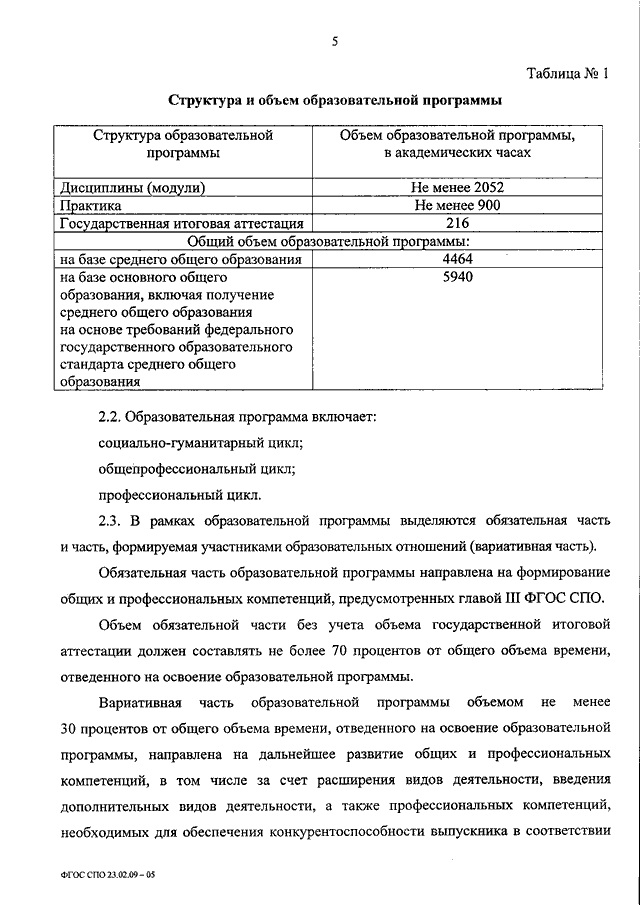 5

Таблица № 1

Структура и объем образовательной программы

| Структура образовательной программы | Объем образовательной программы, в академических часах |
|---|---|
| Дисциплины (модули) | Не менее 2052 |
| Практика | Не менее 900 |
| Государственная итоговая аттестация | 216 |
| Общий объем образовательной программы: | |
| на базе среднего общего образования | 4464 |
| на базе основного общего образования, включая получение среднего общего образования на основе требований федерального государственного образовательного стандарта среднего общего образования | 5940 |

2.2. Образовательная программа включает:

социально-гуманитарный цикл;

общепрофессиональный цикл;

профессиональный цикл.

2.3. В рамках образовательной программы выделяются обязательная часть и часть, формируемая участниками образовательных отношений (вариативная часть).

Обязательная часть образовательной программы направлена на формирование общих и профессиональных компетенций, предусмотренных главой III ФГОС СПО.

Объем обязательной части без учета объема государственной итоговой аттестации должен составлять не более 70 процентов от общего объема времени, отведенного на освоение образовательной программы.

Вариативная часть образовательной программы объемом не менее 30 процентов от общего объема времени, отведенного на освоение образовательной программы, направлена на дальнейшее развитие общих и профессиональных компетенций, в том числе за счет расширения видов деятельности, введения дополнительных видов деятельности, а также профессиональных компетенций, необходимых для обеспечения конкурентоспособности выпускника в соответствии

ФГОС СПО 23.02.09 – 05